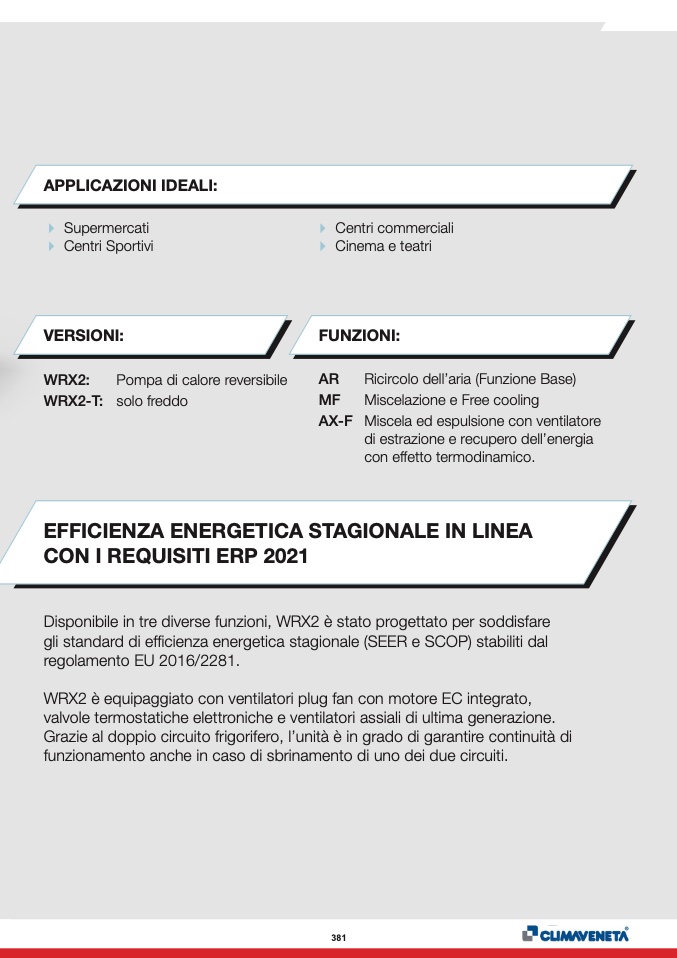 APPLICAZIONI IDEALI:

Supermercati
Centri Sportivi

Centri commerciali
Cinema e teatri

VERSIONI:

WRX2: Pompa di calore reversibile
WRX2-T: solo freddo

FUNZIONI:

AR Ricircolo dell'aria (Funzione Base)
MF Miscelazione e Free cooling
AX-F Miscela ed espulsione con ventilatore di estrazione e recupero dell'energia con effetto termodinamico.

EFFICIENZA ENERGETICA STAGIONALE IN LINEA CON I REQUISITI ERP 2021

Disponibile in tre diverse funzioni, WRX2 è stato progettato per soddisfare gli standard di efficienza energetica stagionale (SEER e SCOP) stabiliti dal regolamento EU 2016/2281.

WRX2 è equipaggiato con ventilatori plug fan con motore EC integrato, valvole termostatiche elettroniche e ventilatori assiali di ultima generazione. Grazie al doppio circuito frigorifero, l'unità è in grado di garantire continuità di funzionamento anche in caso di sbrinamento di uno dei due circuiti.

381

CLIMAVENETA